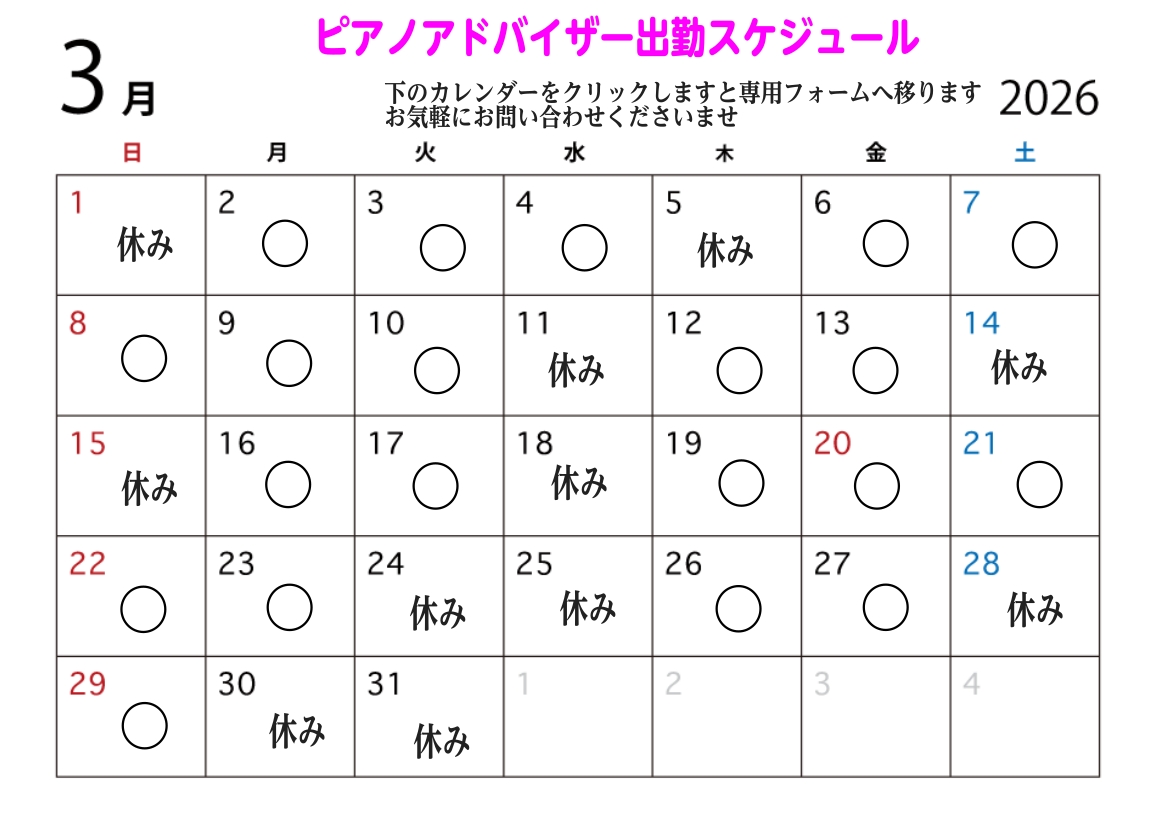 ピアノアドバイザー出勤スケジュール

3月

下のカレンダーをクリックしますと専用フォームへ移ります
お気軽にお問い合わせくださいませ

2026

| 日 | 月 | 火 | 水 | 木 | 金 | 土 |
|---|---|---|---|---|---|---|
| 1 休み | 2 ○ | 3 ○ | 4 ○ | 5 休み | 6 ○ | 7 ○ |
| 8 ○ | 9 ○ | 10 ○ | 11 休み | 12 ○ | 13 ○ | 14 休み |
| 15 休み | 16 ○ | 17 ○ | 18 休み | 19 ○ | 20 ○ | 21 ○ |
| 22 ○ | 23 ○ | 24 休み | 25 休み | 26 ○ | 27 ○ | 28 休み |
| 29 ○ | 30 休み | 31 休み | 1 | 2 | 3 | 4 |